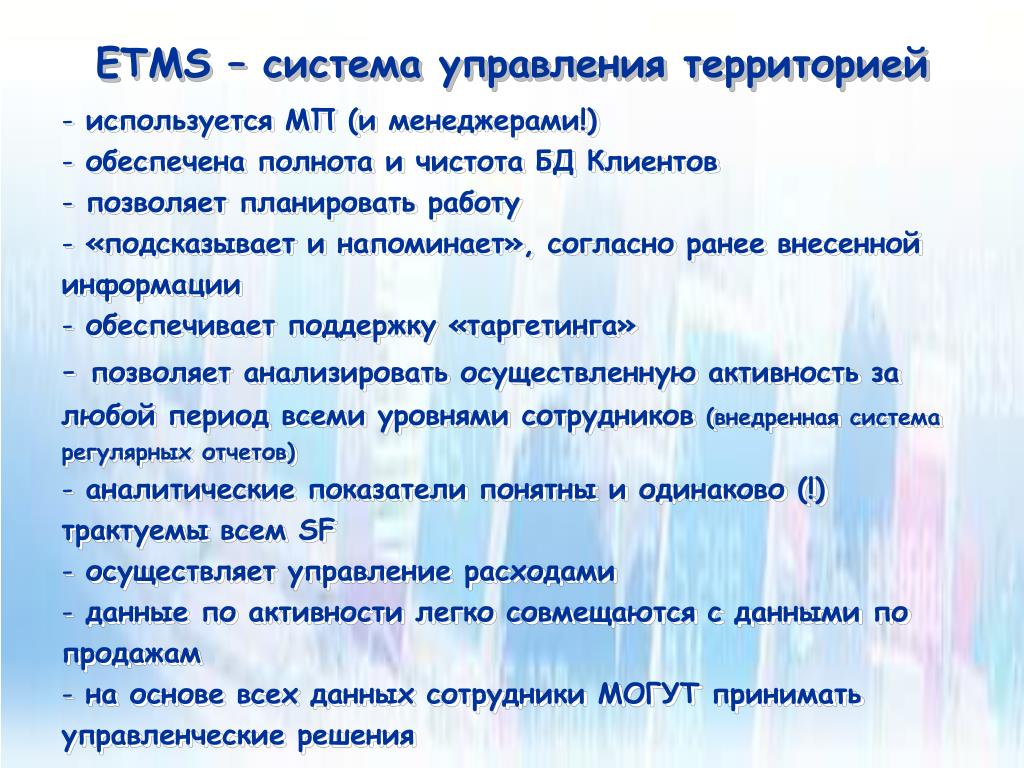 ETMS – система управления территорией

- используется МП (и менеджерами!)
- обеспечена полнота и чистота БД Клиентов
- позволяет планировать работу
- «подсказывает и напоминает», согласно ранее внесенной информации
- обеспечивает поддержку «таргетинга»
- позволяет анализировать осуществленную активность за любой период всеми уровнями сотрудников (внедренная система регулярных отчетов)
- аналитические показатели понятны и одинаково (!) трактуемы всем SF
- осуществляет управление расходами
- данные по активности легко совмещаются с данными по продажам
- на основе всех данных сотрудники МОГУТ принимать управленческие решения